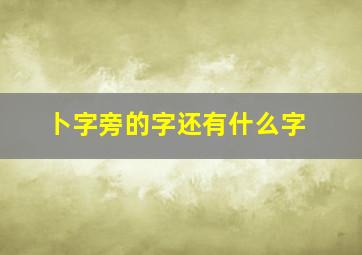 卜字旁的字还有什么字